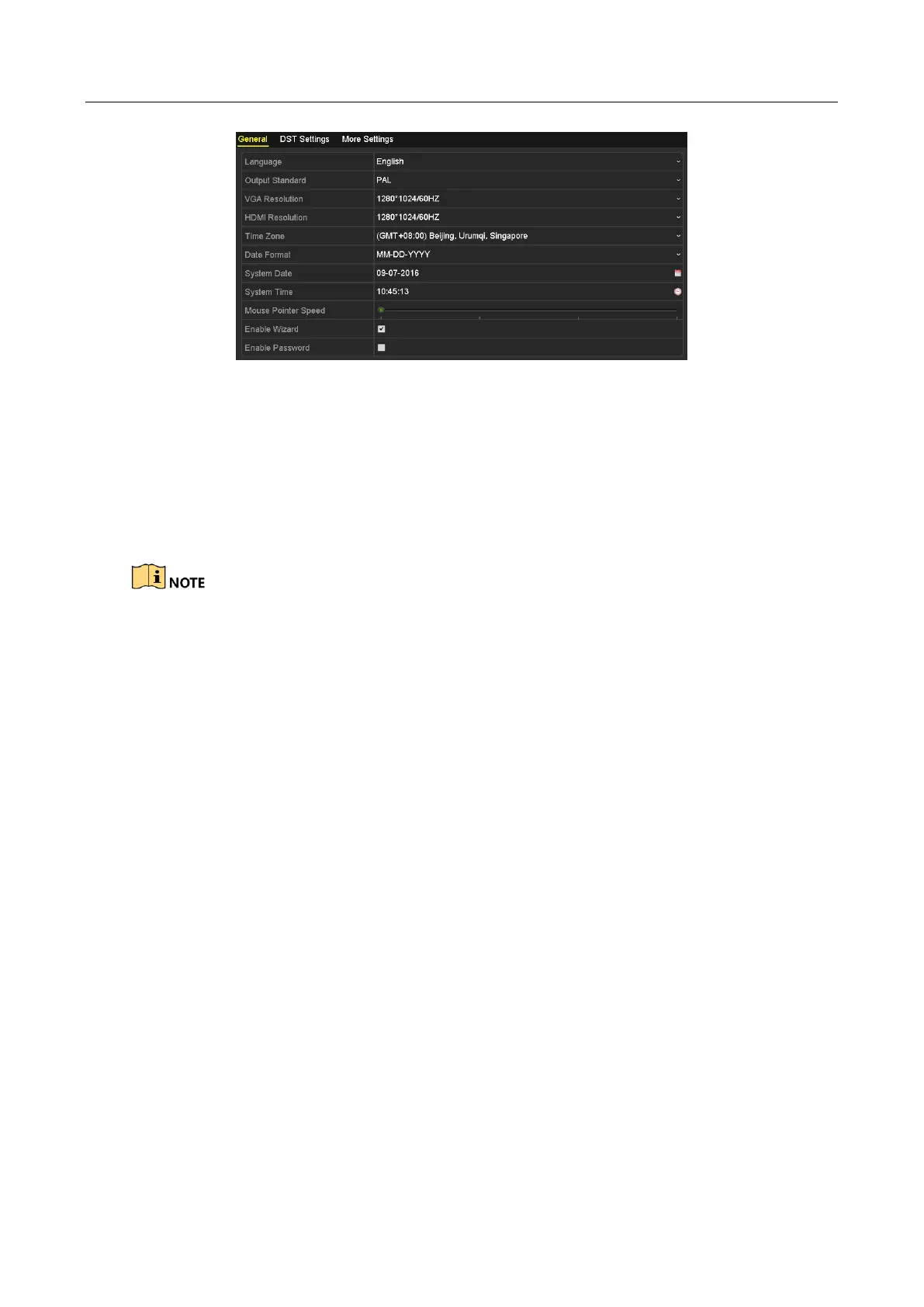 General DST Settings More Settings

Language English
Output Standard PAL
VGA Resolution 1280*1024/60HZ
HDMI Resolution 1280*1024/60HZ
Time Zone (GMT+08:00) Beijing, Urumqi, Singapore
Date Format MM-DD-YYYY
System Date 09-07-2016
System Time 10:45:13
Mouse Pointer Speed
Enable Wizard ☑
Enable Password ☐

NOTE